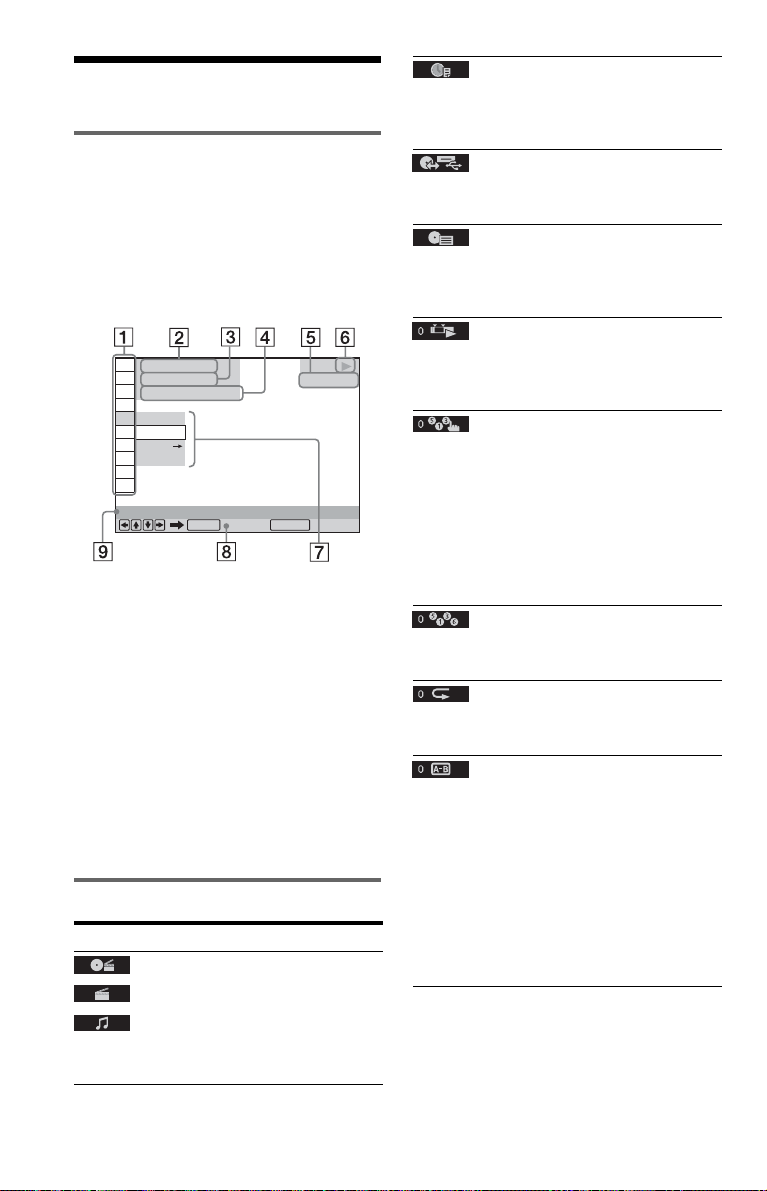 1 2 3 4 5 6

9 8 7

0

0

0

0

0